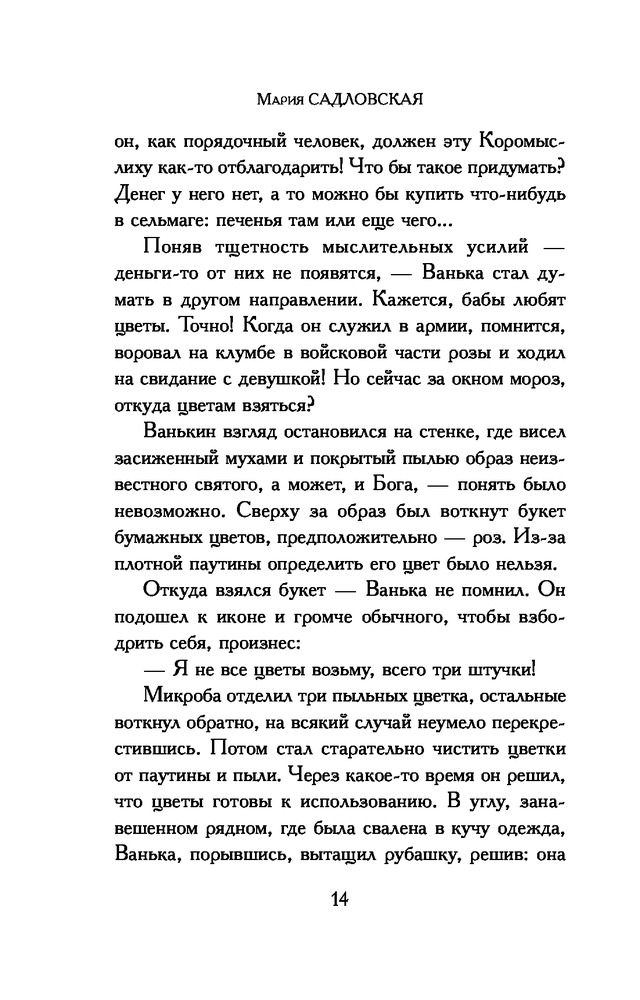 Мария САДЛОВСКАЯ

он, как порядочный человек, должен эту Коромыслиху как-то отблагодарить! Что бы такое придумать? Денег у него нет, а то можно бы купить что-нибудь в сельмаге: печенья там или еще чего...

Поняв тщетность мыслительных усилий — деньги-то от них не появятся, — Ванька стал думать в другом направлении. Кажется, бабы любят цветы. Точно! Когда он служил в армии, помнится, воровал на клумбе в войсковой части розы и ходил на свидание с девушкой! Но сейчас за окном мороз, откуда цветам взяться?

Ванькин взгляд остановился на стенке, где висел засиженный мухами и покрытый пылью образ неизвестного святого, а может, и Бога, — понять было невозможно. Сверху за образ был воткнут букет бумажных цветов, предположительно — роз. Из-за плотной паутины определить его цвет было нельзя.

Откуда взялся букет — Ванька не помнил. Он подошел к иконе и громче обычного, чтобы взбодрить себя, произнес:

— Я не все цветы возьму, всего три штучки!

Микроба отделил три пыльных цветка, остальные воткнул обратно, на всякий случай неумело перекрестившись. Потом стал старательно чистить цветки от паутины и пыли. Через какое-то время он решил, что цветы готовы к использованию. В углу, занавешенном рядном, где была свалена в кучу одежда, Ванька, порывшись, вытащил рубашку, решив: она

14